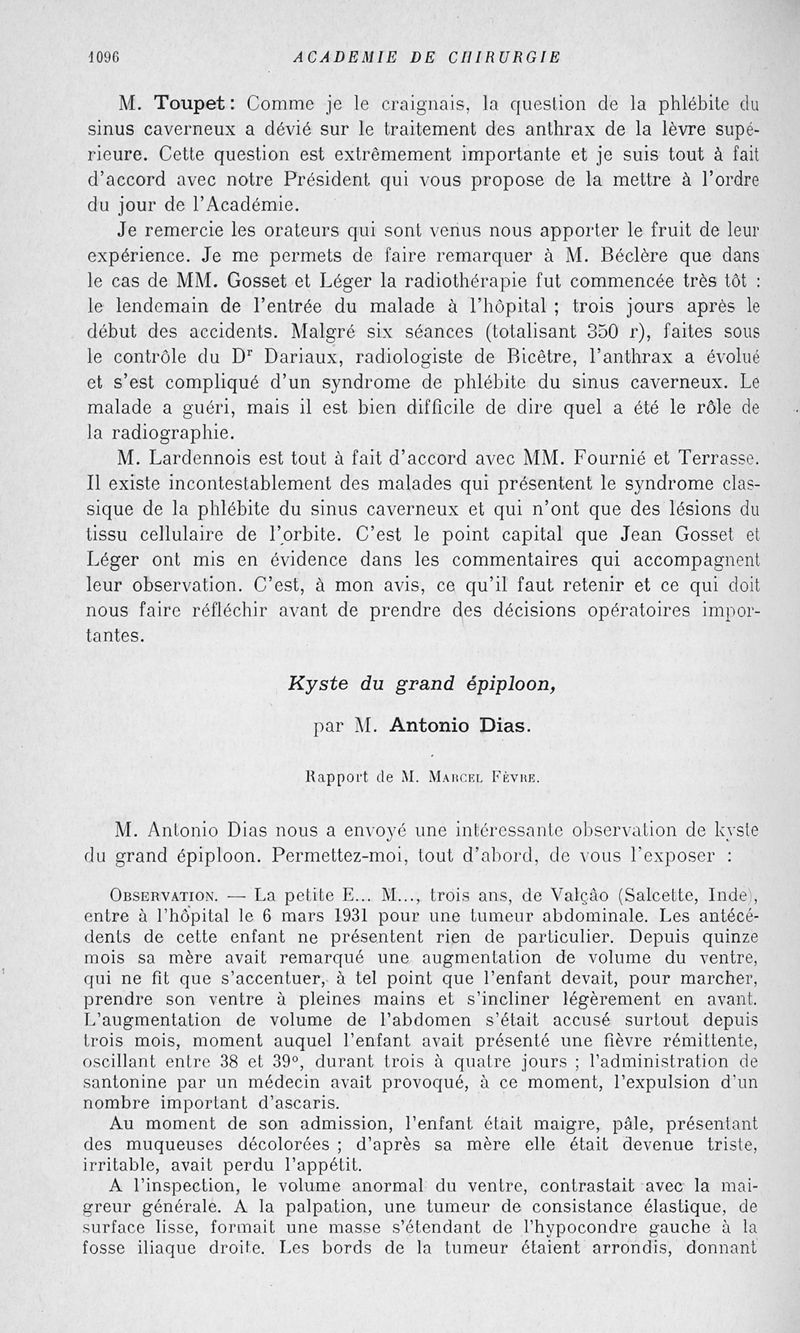 1096 ACADEMIE DE CHIRURGIE

M. Toupet : Comme je le craignais, la question de la phlébite du sinus caverneux a dévié sur le traitement des anthrax de la lèvre supérieure. Cette question est extrêmement importante et je suis tout à fait d'accord avec notre Président qui vous propose de la mettre à l'ordre du jour de l'Académie.

Je remercie les orateurs qui sont venus nous apporter le fruit de leur expérience. Je me permets de faire remarquer à M. Béclère que dans le cas de MM. Gosset et Léger la radiothérapie fut commencée très tôt : le lendemain de l'entrée du malade à l'hôpital ; trois jours après le début des accidents. Malgré six séances (totalisant 350 r), faites sous le contrôle du Dr Dariaux, radiologiste de Bicêtre, l'anthrax a évolué et s'est compliqué d'un syndrome de phlébite du sinus caverneux. Le malade a guéri, mais il est bien difficile de dire quel a été le rôle de la radiographie.

M. Lardennois est tout à fait d'accord avec MM. Fournié et Terrasse. Il existe incontestablement des malades qui présentent le syndrome classique de la phlébite du sinus caverneux et qui n'ont que des lésions du tissu cellulaire de l'orbite. C'est le point capital que Jean Gosset et Léger ont mis en évidence dans les commentaires qui accompagnent leur observation. C'est, à mon avis, ce qu'il faut retenir et ce qui doit nous faire réfléchir avant de prendre des décisions opératoires importantes.

Kyste du grand épiploon,

par M. Antonio Dias.

Rapport de M. Marcel Fèvre.

M. Antonio Dias nous a envoyé une intéressante observation de kyste du grand épiploon. Permettez-moi, tout d'abord, de vous l'exposer :

Observation. — La petite E... M..., trois ans, de Valçâo (Salcette, Inde), entre à l'hôpital le 6 mars 1931 pour une tumeur abdominale. Les antécédents de cette enfant ne présentent rien de particulier. Depuis quinze mois sa mère avait remarqué une augmentation de volume du ventre, qui ne fit que s'accentuer, à tel point que l'enfant devait, pour marcher, prendre son ventre à pleines mains et s'incliner légèrement en avant. L'augmentation de volume de l'abdomen s'était accusé surtout depuis trois mois, moment auquel l'enfant avait présenté une fièvre rémittente, oscillant entre 38 et 39°, durant trois à quatre jours ; l'administration de santonine par un médecin avait provoqué, à ce moment, l'expulsion d'un nombre important d'ascaris.

Au moment de son admission, l'enfant était maigre, pâle, présentant des muqueuses décolorées ; d'après sa mère elle était devenue triste, irritable, avait perdu l'appétit.

A l'inspection, le volume anormal du ventre, contrastait avec la maigreur générale. A la palpation, une tumeur de consistance élastique, de surface lisse, formait une masse s'étendant de l'hypocondre gauche à la fosse iliaque droite. Les bords de la tumeur étaient arrondis, donnant